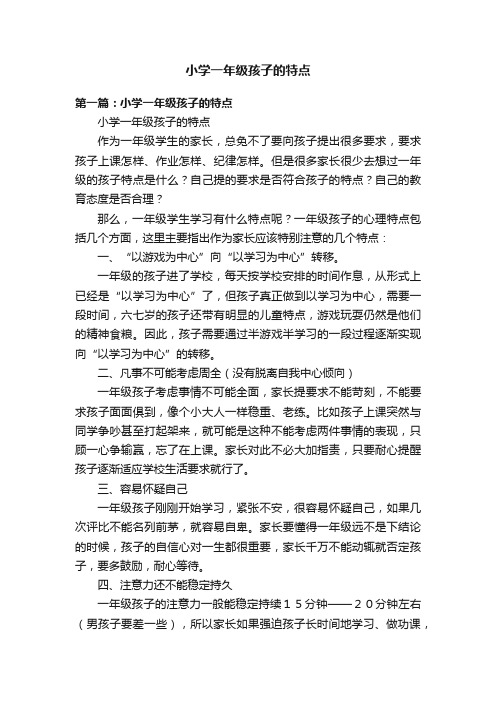 小学一年级孩子的特点

第一篇：小学一年级孩子的特点

小学一年级孩子的特点

作为一年级学生的家长，总免不了要向孩子提出很多要求，要求孩子上课怎样、作业怎样、纪律怎样。但是很多家长很少去想过一年级的孩子特点是什么？自己提的要求是否符合孩子的特点？自己的教育态度是否合理？

那么，一年级学生学习有什么特点呢？一年级孩子的心理特点包括几个方面，这里主要指出作为家长应该特别注意的几个特点：

一、“以游戏为中心”向“以学习为中心”转移。

一年级的孩子进了学校，每天按学校安排的时间作息，从形式上已经是“以学习为中心”了，但孩子真正做到以学习为中心，需要一段时间，六七岁的孩子还带有明显的儿童特点，游戏玩耍仍然是他们的精神食粮。因此，孩子需要通过半游戏半学习的一段过程逐渐实现向“以学习为中心”的转移。

二、凡事不可能考虑周全（没有脱离自我中心倾向）

一年级孩子考虑事情不可能全面，家长提要求不能苛刻，不能要求孩子面面俱到，像个小大人一样稳重、老练。比如孩子上课突然与同学争吵甚至打起架来，就可能是这种不能考虑两件事情的表现，只顾一心争输赢，忘了在上课。家长对此不必大加指责，只要耐心提醒孩子逐渐适应学校生活要求就行了。

三、容易怀疑自己

一年级孩子刚刚开始学习，紧张不安，很容易怀疑自己，如果几次评比不能名列前茅，就容易自卑。家长要懂得一年级远不是下结论的时候，孩子的自信心对一生都很重要，家长千万不能动辄就否定孩子，要多鼓励，耐心等待。

四、注意力还不能稳定持久

一年级孩子的注意力一般能稳定持续１５分钟——２０分钟左右（男孩子要差一些），所以家长如果强迫孩子长时间地学习、做功课，